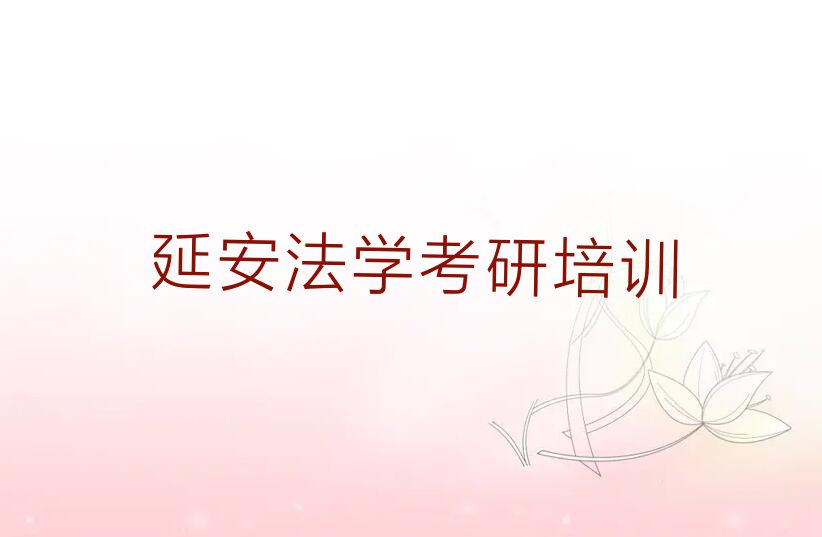 延安法学考研培训